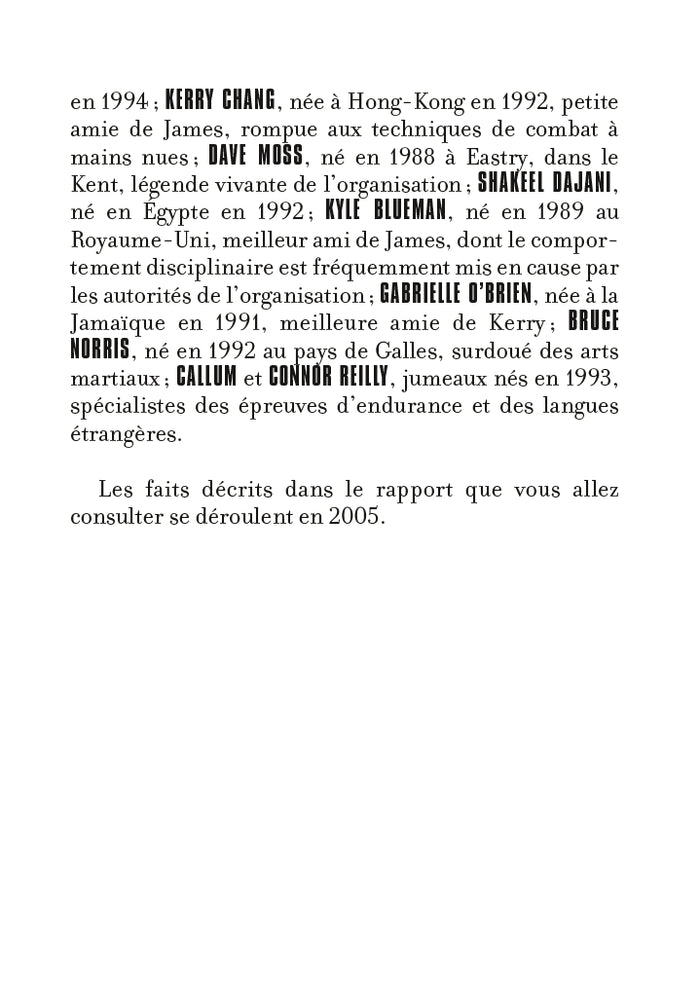 en 1994 ; KERRY CHANG, née à Hong-Kong en 1992, petite amie de James, rompue aux techniques de combat à mains nues ; DAVE MOSS, né en 1988 à Eastry, dans le Kent, légende vivante de l'organisation ; SHAKEEL DAJANI, né en Égypte en 1992 ; KYLE BLUEMAN, né en 1989 au Royaume-Uni, meilleur ami de James, dont le comportement disciplinaire est fréquemment mis en cause par les autorités de l'organisation ; GABRIELLE O'BRIEN, née à la Jamaïque en 1991, meilleure amie de Kerry ; BRUCE NORRIS, né en 1992 au pays de Galles, surdoué des arts martiaux ; CALLUM et CONNOR REILLY, jumeaux nés en 1993, spécialistes des épreuves d'endurance et des langues étrangères.

Les faits décrits dans le rapport que vous allez consulter se déroulent en 2005.